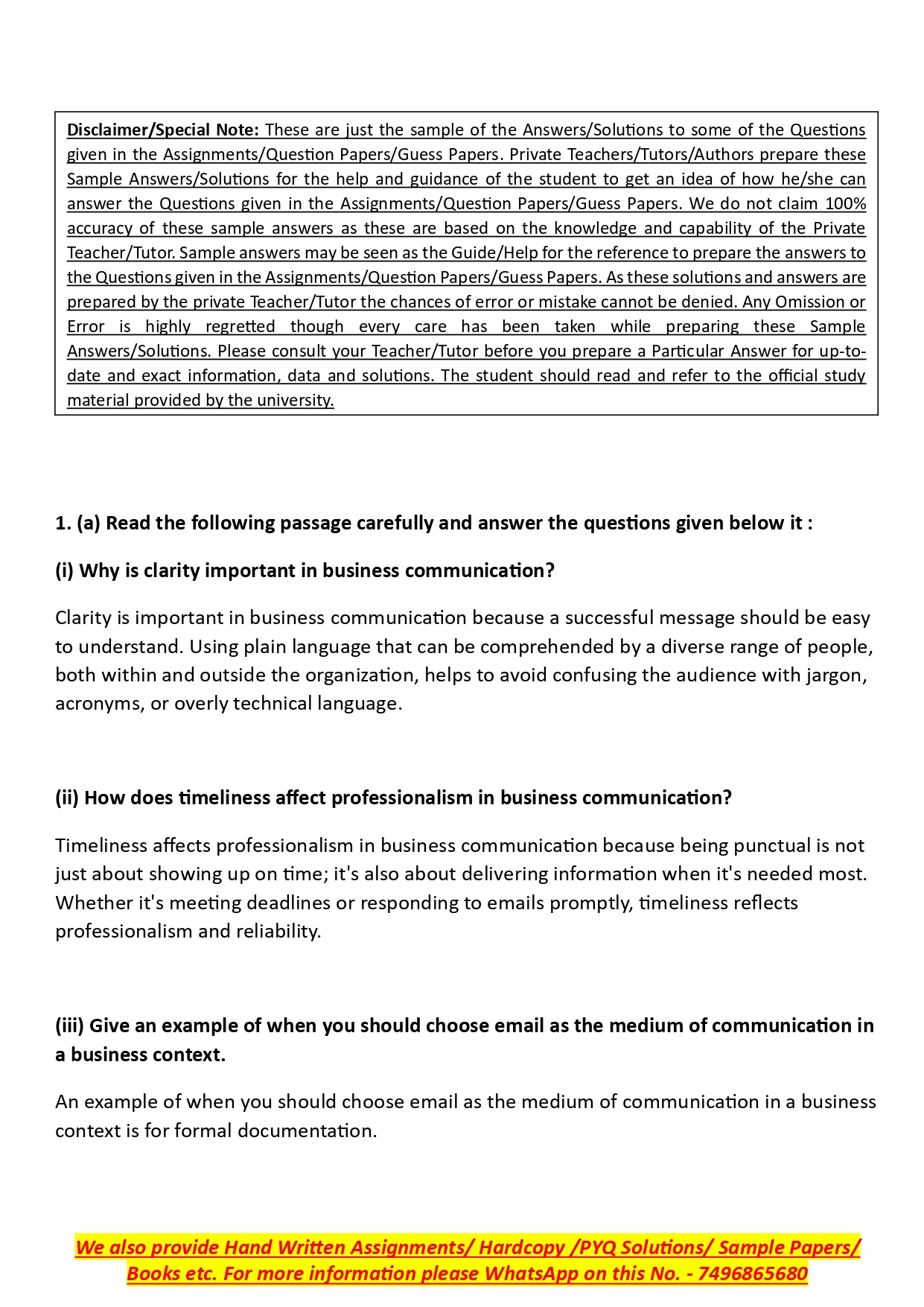 Disclaimer/Special Note: These are just the sample of the Answers/Solutions to some of the Questions given in the Assignments/Question Papers/Guess Papers. Private Teachers/Tutors/Authors prepare these Sample Answers/Solutions for the help and guidance of the student to get an idea of how he/she can answer the Questions given in the Assignments/Question Papers/Guess Papers. We do not claim 100% accuracy of these sample answers as these are based on the knowledge and capability of the Private Teacher/Tutor. Sample answers may be seen as the Guide/Help for the reference to prepare the answers to the Questions given in the Assignments/Question Papers/Guess Papers. As these solutions and answers are prepared by the private Teacher/Tutor the chances of error or mistake cannot be denied. Any Omission or Error is highly regretted though every care has been taken while preparing these Sample Answers/Solutions. Please consult your Teacher/Tutor before you prepare a Particular Answer for up-to-date and exact information, data and solutions. The student should read and refer to the official study material provided by the university.

1. (a) Read the following passage carefully and answer the questions given below it :

(i) Why is clarity important in business communication?

Clarity is important in business communication because a successful message should be easy to understand. Using plain language that can be comprehended by a diverse range of people, both within and outside the organization, helps to avoid confusing the audience with jargon, acronyms, or overly technical language.

(ii) How does timeliness affect professionalism in business communication?

Timeliness affects professionalism in business communication because being punctual is not just about showing up on time; it's also about delivering information when it's needed most. Whether it's meeting deadlines or responding to emails promptly, timeliness reflects professionalism and reliability.

(iii) Give an example of when you should choose email as the medium of communication in a business context.

An example of when you should choose email as the medium of communication in a business context is for formal documentation.

We also provide Hand Written Assignments/ Hardcopy /PYQ Solutions/ Sample Papers/ Books etc. For more information please WhatsApp on this No. - 7496865680